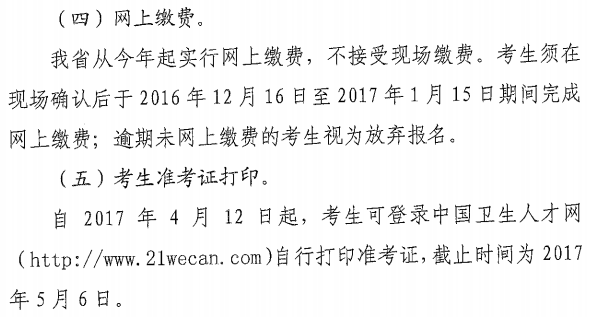 （四）网上缴费。

我省从今年起实行网上缴费，不接受现场缴费。考生须在现场确认后于 2016 年 12 月 16 日至 2017 年 1 月 15 日期间完成网上缴费；逾期未网上缴费的考生视为放弃报名。

（五）考生准考证打印。

自 2017 年 4 月 12 日起，考生可登录中国卫生人才网（http://www.21wecan.com)自行打印准考证，截止时间为 2017 年 5 月 6 日。